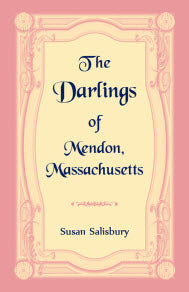 The Darlings of Mendon, Massachusetts

Susan Salisbury